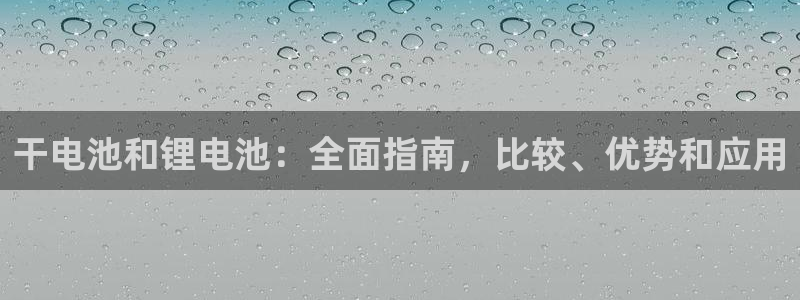 干电池和锂电池：全面指南，比较、优势和应用